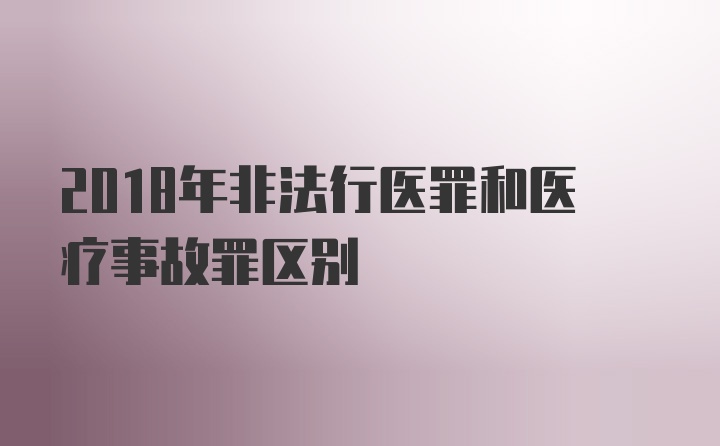 2018年非法行医罪和医疗事故罪区别